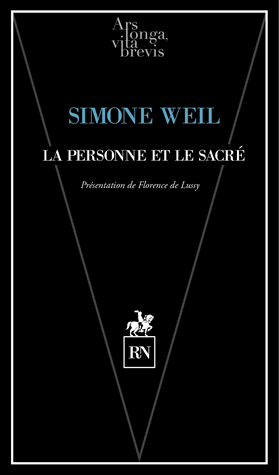 Ars longa, vita brevis

SIMONE WEIL

LA PERSONNE ET LE SACRÉ

Présentation de Florence de Lussy

RN